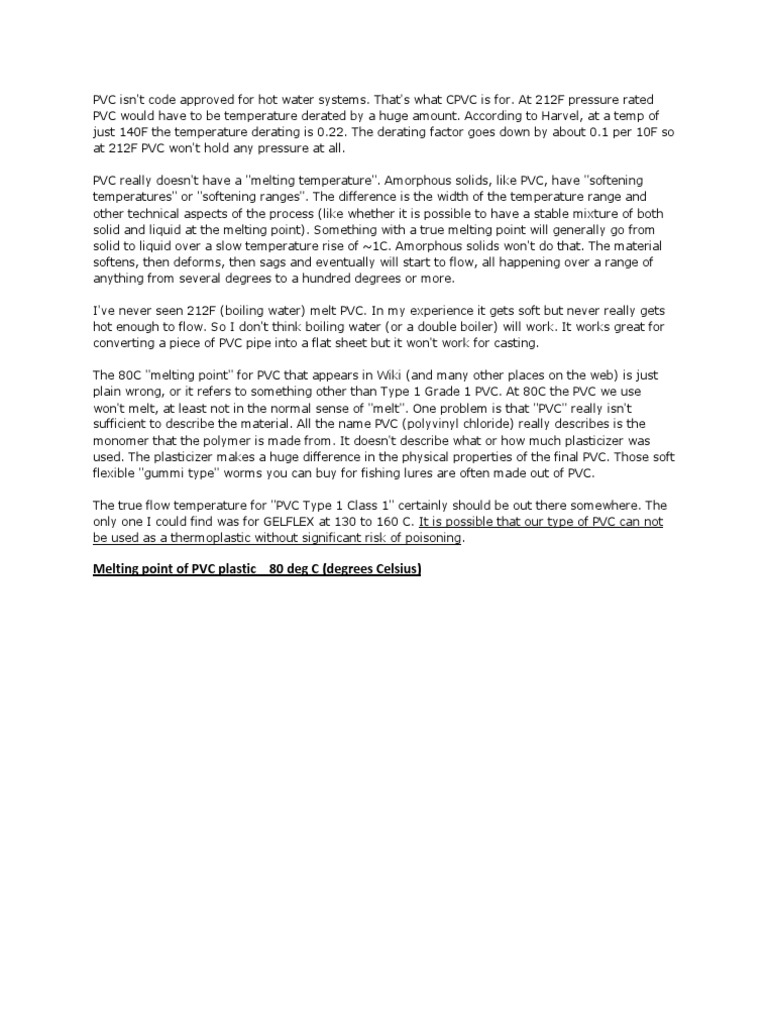 PVC isn't code approved for hot water systems. That's what CPVC is for. At 212F pressure rated PVC would have to be temperature derated by a huge amount. According to Harvel, at a temp of just 140F the temperature derating is 0.22. The derating factor goes down by about 0.1 per 10F so at 212F PVC won't hold any pressure at all.

PVC really doesn't have a "melting temperature". Amorphous solids, like PVC, have "softening temperatures" or "softening ranges". The difference is the width of the temperature range and other technical aspects of the process (like whether it is possible to have a stable mixture of both solid and liquid at the melting point). Something with a true melting point will generally go from solid to liquid over a slow temperature rise of ~1C. Amorphous solids won't do that. The material softens, then deforms, then sags and eventually will start to flow, all happening over a range of anything from several degrees to a hundred degrees or more.

I've never seen 212F (boiling water) melt PVC. In my experience it gets soft but never really gets hot enough to flow. So I don't think boiling water (or a double boiler) will work. It works great for converting a piece of PVC pipe into a flat sheet but it won't work for casting.

The 80C "melting point" for PVC that appears in Wiki (and many other places on the web) is just plain wrong, or it refers to something other than Type 1 Grade 1 PVC. At 80C the PVC we use won't melt, at least not in the normal sense of "melt". One problem is that "PVC" really isn't sufficient to describe the material. All the name PVC (polyvinyl chloride) really describes is the monomer that the polymer is made from. It doesn't describe what or how much plasticizer was used. The plasticizer makes a huge difference in the physical properties of the final PVC. Those soft flexible "gummi type" worms you can buy for fishing lures are often made out of PVC.

The true flow temperature for "PVC Type 1 Class 1" certainly should be out there somewhere. The only one I could find was for GELFLEX at 130 to 160 C. It is possible that our type of PVC can not be used as a thermoplastic without significant risk of poisoning.

Melting point of PVC plastic 80 deg C (degrees Celsius)